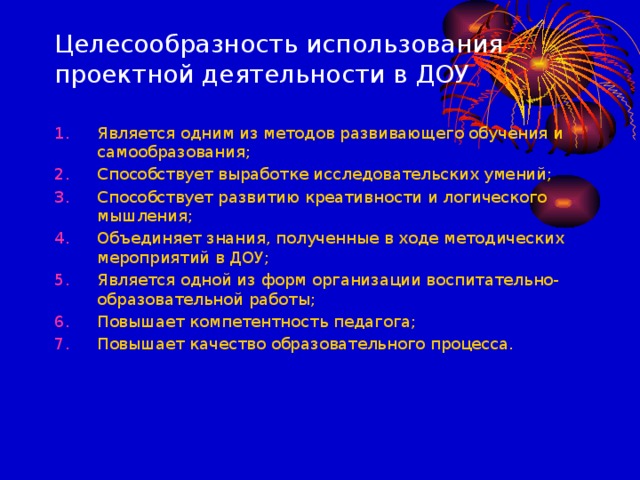 Целесообразность использования проектной деятельности в ДОУ

1. Является одним из методов развивающего обучения и самообразования;
2. Способствует выработке исследовательских умений;
3. Способствует развитию креативности и логического мышления;
4. Объединяет знания, полученные в ходе методических мероприятий в ДОУ;
5. Является одной из форм организации воспитательно-образовательной работы;
6. Повышает компетентность педагога;
7. Повышает качество образовательного процесса.